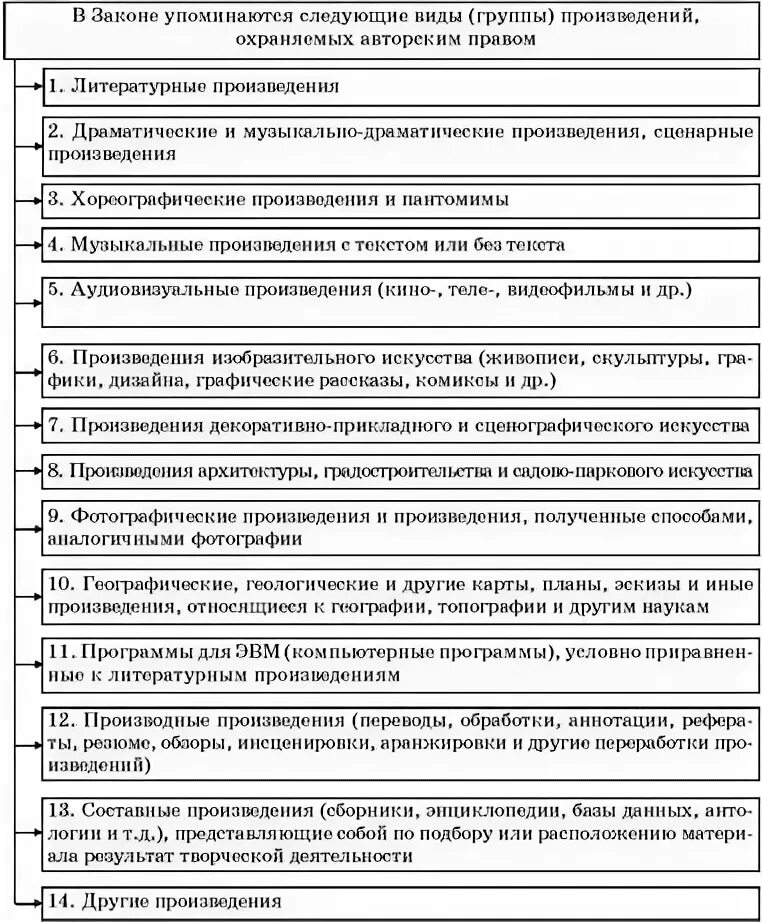 В Законе упоминаются следующие виды (группы) произведений, охраняемых авторским правом

1. Литературные произведения

2. Драматические и музыкально-драматические произведения, сценарные произведения

3. Хореографические произведения и пантомимы

4. Музыкальные произведения с текстом или без текста

5. Аудиовизуальные произведения (кино-, теле-, видеофильмы и др.)

6. Произведения изобразительного искусства (живописи, скульптуры, графики, дизайна, графические рассказы, комиксы и др.)

7. Произведения декоративно-прикладного и сценографического искусства

8. Произведения архитектуры, градостроительства и садово-паркового искусства

9. Фотографические произведения и произведения, полученные способами, аналогичными фотографии

10. Географические, геологические и другие карты, планы, эскизы и иные произведения, относящиеся к географии, топографии и другим наукам

11. Программы для ЭВМ (компьютерные программы), условно приравненные к литературным произведениям

12. Производные произведения (переводы, обработки, аннотации, рефераты, резюме, обзоры, инсценировки, аранжировки и другие переработки произведений)

13. Составные произведения (сборники, энциклопедии, базы данных, антологии и т.д.), представляющие собой по подбору или расположению материала результат творческой деятельности

14. Другие произведения